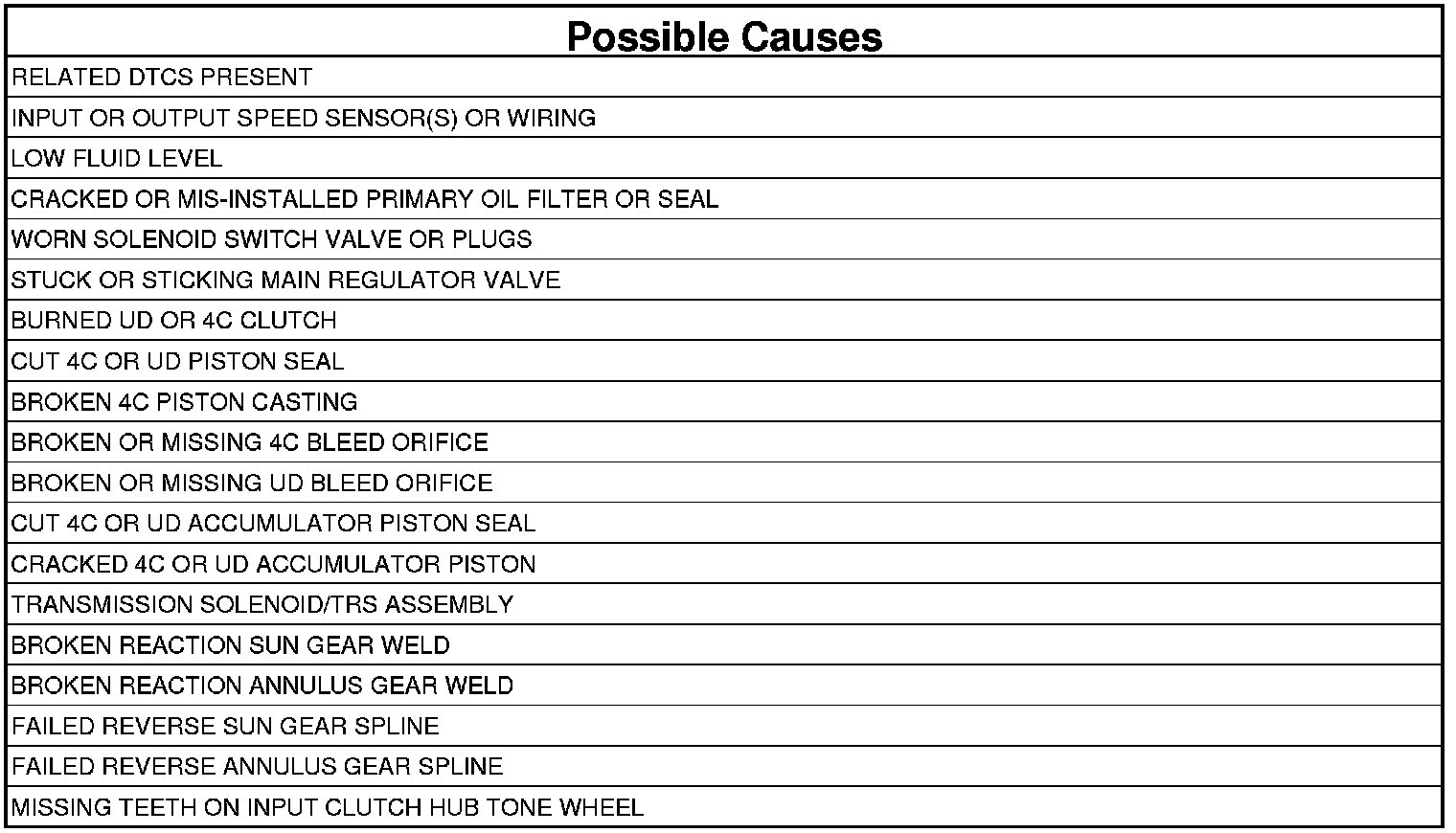 | Possible Causes |
|---|
| RELATED DTCS PRESENT |
| INPUT OR OUTPUT SPEED SENSOR(S) OR WIRING |
| LOW FLUID LEVEL |
| CRACKED OR MIS-INSTALLED PRIMARY OIL FILTER OR SEAL |
| WORN SOLENOID SWITCH VALVE OR PLUGS |
| STUCK OR STICKING MAIN REGULATOR VALVE |
| BURNED UD OR 4C CLUTCH |
| CUT 4C OR UD PISTON SEAL |
| BROKEN 4C PISTON CASTING |
| BROKEN OR MISSING 4C BLEED ORIFICE |
| BROKEN OR MISSING UD BLEED ORIFICE |
| CUT 4C OR UD ACCUMULATOR PISTON SEAL |
| CRACKED 4C OR UD ACCUMULATOR PISTON |
| TRANSMISSION SOLENOID/TRS ASSEMBLY |
| BROKEN REACTION SUN GEAR WELD |
| BROKEN REACTION ANNULUS GEAR WELD |
| FAILED REVERSE SUN GEAR SPLINE |
| FAILED REVERSE ANNULUS GEAR SPLINE |
| MISSING TEETH ON INPUT CLUTCH HUB TONE WHEEL |